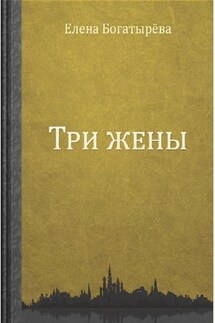 Елена Богатырёва

Три жены